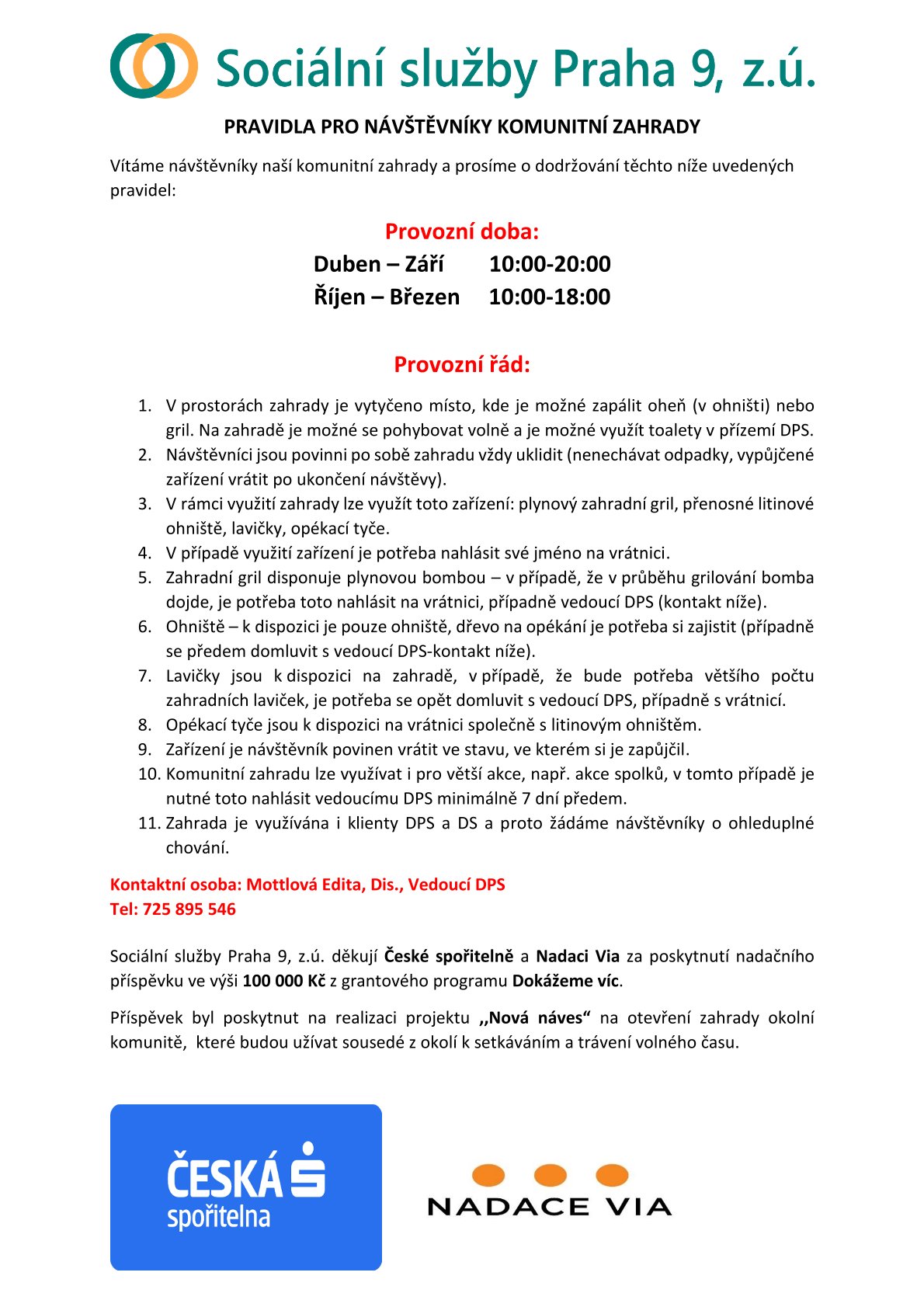 Sociální služby Praha 9, z.ú.

PRAVIDLA PRO NÁVŠTĚVNÍKY KOMUNITNÍ ZAHRADY

Vítáme návštěvníky naší komunitní zahrady a prosíme o dodržování těchto níže uvedených pravidel:

Provozní doba:
Duben – Září 10:00-20:00
Říjen – Březen 10:00-18:00

Provozní řád:

1. V prostorách zahrady je vytyčeno místo, kde je možné zapálit oheň (v ohništi) nebo gril. Na zahradě je možné se pohybovat volně a je možné využít toalety v přízemí DPS.
2. Návštěvníci jsou povinni po sobě zahradu vždy uklidit (nenechávat odpadky, vypůjčené zařízení vrátit po ukončení návštěvy).
3. V rámci využití zahrady lze využít toto zařízení: plynový zahradní gril, přenosné litinové ohniště, lavičky, opékací tyče.
4. V případě využití zařízení je potřeba nahlásit své jméno na vrátnici.
5. Zahradní gril disponuje plynovou bombou – v případě, že v průběhu grilování bomba dojde, je potřeba toto nahlásit na vrátnici, případně vedoucí DPS (kontakt níže).
6. Ohniště – k dispozici je pouze ohniště, dřevo na opékání je potřeba si zajistit (případně se předem domluvit s vedoucí DPS-kontakt níže).
7. Lavičky jsou k dispozici na zahradě, v případě, že bude potřeba většího počtu zahradních laviček, je potřeba se opět domluvit s vedoucí DPS, případně s vrátnicí.
8. Opékací tyče jsou k dispozici na vrátnici společně s litinovým ohništěm.
9. Zařízení je návštěvník povinen vrátit ve stavu, ve kterém si je zapůjčil.
10. Komunitní zahradu lze využívat i pro větší akce, např. akce spolků, v tomto případě je nutné toto nahlásit vedoucímu DPS minimálně 7 dní předem.
11. Zahrada je využívána i klienty DPS a DS a proto žádáme návštěvníky o ohleduplné chování.

Kontaktní osoba: Mottlová Edita, Dis., Vedoucí DPS
Tel: 725 895 546

Sociální služby Praha 9, z.ú. děkují České spořitelně a Nadaci Via za poskytnutí nadačního příspěvku ve výši 100 000 Kč z grantového programu Dokážeme víc.

Příspěvek byl poskytnut na realizaci projektu ,,Nová náves“ na otevření zahrady okolní komunitě, které budou užívat sousedé z okolí k setkáváním a trávení volného času.

ČESKÁ spořitelna

NADACE VIA